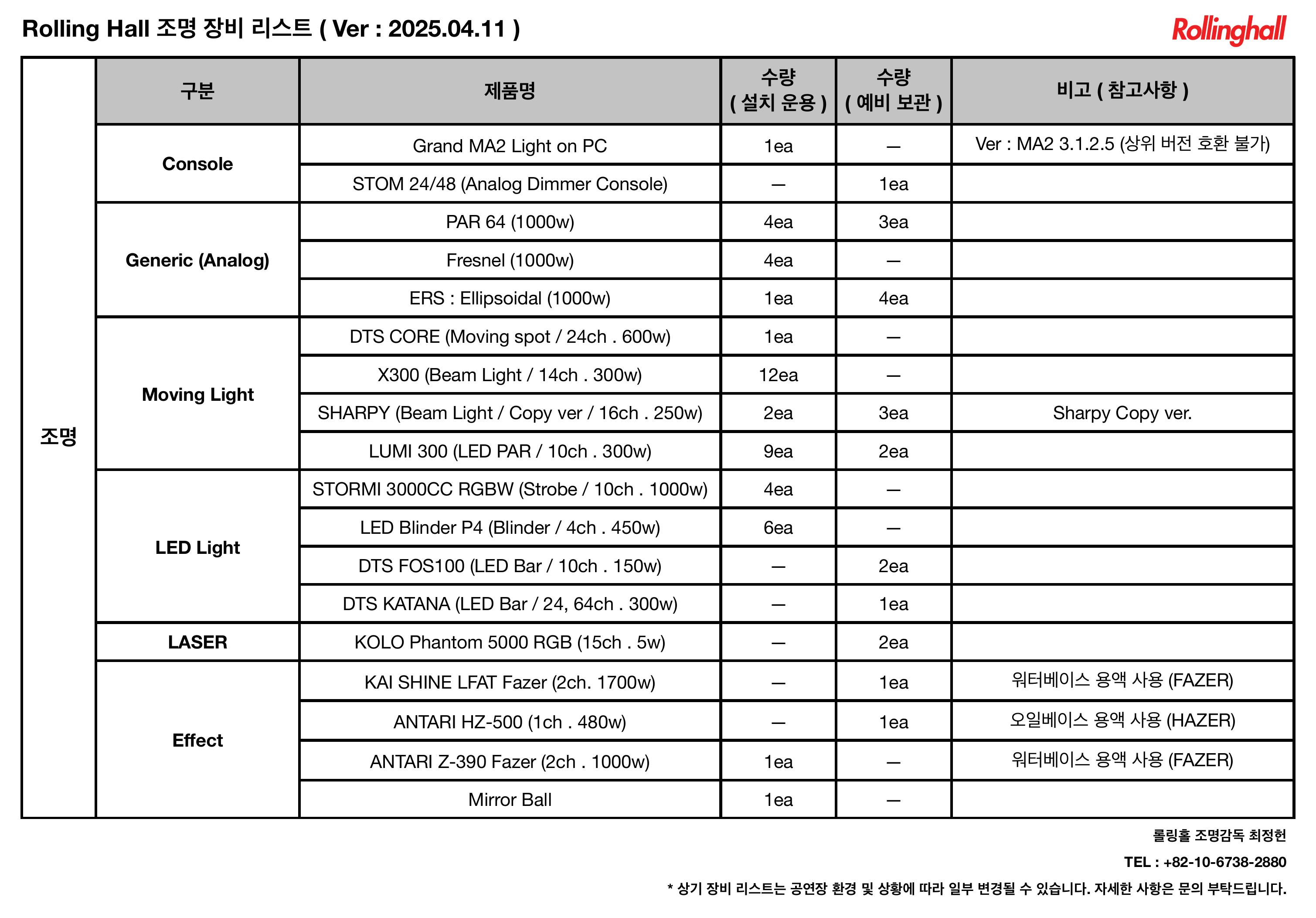 Rolling Hall 조명 장비 리스트 ( Ver : 2025.04.11 )

Rollinghall

| | 구분 | 제품명 | 수량 ( 설치 운용 ) | 수량 ( 예비 보관 ) | 비고 ( 참고사항 ) |
|---|---|---|---|---|---|
| 조명 | Console | Grand MA2 Light on PC | 1ea | — | Ver : MA2 3.1.2.5 (상위 버전 호환 불가) |
| | | STOM 24/48 (Analog Dimmer Console) | — | 1ea | |
| | Generic (Analog) | PAR 64 (1000w) | 4ea | 3ea | |
| | | Fresnel (1000w) | 4ea | — | |
| | | ERS : Ellipsoidal (1000w) | 1ea | 4ea | |
| | Moving Light | DTS CORE (Moving spot / 24ch . 600w) | 1ea | — | |
| | | X300 (Beam Light / 14ch . 300w) | 12ea | — | |
| | | SHARPY (Beam Light / Copy ver / 16ch . 250w) | 2ea | 3ea | Sharpy Copy ver. |
| | | LUMI 300 (LED PAR / 10ch . 300w) | 9ea | 2ea | |
| | LED Light | STORMI 3000CC RGBW (Strobe / 10ch . 1000w) | 4ea | — | |
| | | LED Blinder P4 (Blinder / 4ch . 450w) | 6ea | — | |
| | | DTS FOS100 (LED Bar / 10ch . 150w) | — | 2ea | |
| | | DTS KATANA (LED Bar / 24, 64ch . 300w) | — | 1ea | |
| | LASER | KOLO Phantom 5000 RGB (15ch . 5w) | — | 2ea | |
| | Effect | KAI SHINE LFAT Fazer (2ch. 1700w) | — | 1ea | 워터베이스 용액 사용 (FAZER) |
| | | ANTARI HZ-500 (1ch . 480w) | — | 1ea | 오일베이스 용액 사용 (HAZER) |
| | | ANTARI Z-390 Fazer (2ch . 1000w) | 1ea | — | 워터베이스 용액 사용 (FAZER) |
| | | Mirror Ball | 1ea | — | |

롤링홀 조명감독 최정헌

TEL : +82-10-6738-2880

* 상기 장비 리스트는 공연장 환경 및 상황에 따라 일부 변경될 수 있습니다. 자세한 사항은 문의 부탁드립니다.